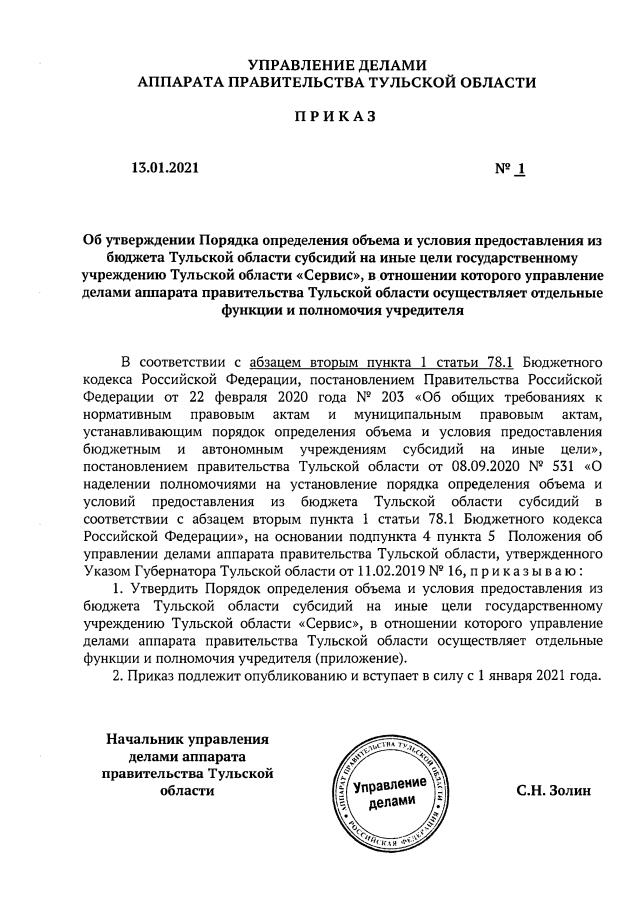 УПРАВЛЕНИЕ ДЕЛАМИ
АППАРАТА ПРАВИТЕЛЬСТВА ТУЛЬСКОЙ ОБЛАСТИ

П Р И К А З

13.01.2021 № 1

Об утверждении Порядка определения объема и условия предоставления из бюджета Тульской области субсидий на иные цели государственному учреждению Тульской области «Сервис», в отношении которого управление делами аппарата правительства Тульской области осуществляет отдельные функции и полномочия учредителя

В соответствии с абзацем вторым пункта 1 статьи 78.1 Бюджетного кодекса Российской Федерации, постановлением Правительства Российской Федерации от 22 февраля 2020 года № 203 «Об общих требованиях к нормативным правовым актам и муниципальным правовым актам, устанавливающим порядок определения объема и условия предоставления бюджетным и автономным учреждениям субсидий на иные цели», постановлением правительства Тульской области от 08.09.2020 № 531 «О наделении полномочиями на установление порядка определения объема и условий предоставления из бюджета Тульской области субсидий в соответствии с абзацем вторым пункта 1 статьи 78.1 Бюджетного кодекса Российской Федерации», на основании подпункта 4 пункта 5 Положения об управлении делами аппарата правительства Тульской области, утвержденного Указом Губернатора Тульской области от 11.02.2019 № 16, п р и к а з ы в а ю :

1. Утвердить Порядок определения объема и условия предоставления из бюджета Тульской области субсидий на иные цели государственному учреждению Тульской области «Сервис», в отношении которого управление делами аппарата правительства Тульской области осуществляет отдельные функции и полномочия учредителя (приложение).

2. Приказ подлежит опубликованию и вступает в силу с 1 января 2021 года.

Начальник управления делами аппарата правительства Тульской области

АППАРАТ ПРАВИТЕЛЬСТВА ТУЛЬСКОЙ ОБЛАСТИ РОССИЙСКАЯ ФЕДЕРАЦИЯ
Управление делами

С.Н. Золин